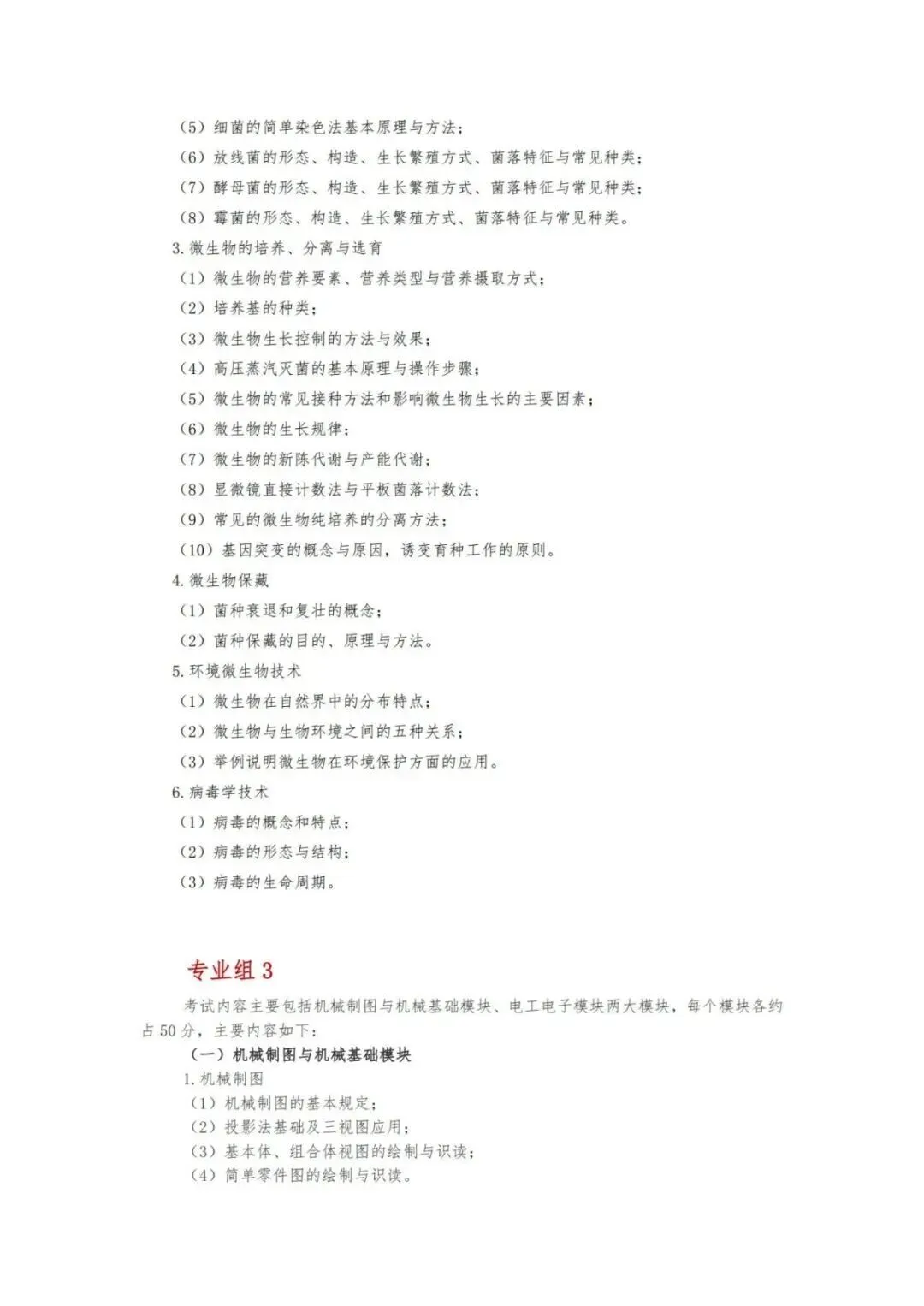 （5）细菌的简单染色法基本原理与方法；

（6）放线菌的形态、构造、生长繁殖方式、菌落特征与常见种类；

（7）酵母菌的形态、构造、生长繁殖方式、菌落特征与常见种类；

（8）霉菌的形态、构造、生长繁殖方式、菌落特征与常见种类。

3. 微生物的培养、分离与选育

（1）微生物的营养要素、营养类型与营养摄取方式；

（2）培养基的种类；

（3）微生物生长控制的方法与效果；

（4）高压蒸汽灭菌的基本原理与操作步骤；

（5）微生物的常见接种方法和影响微生物生长的主要因素；

（6）微生物的生长规律；

（7）微生物的新陈代谢与产能代谢；

（8）显微镜直接计数法与平板菌落计数法；

（9）常见的微生物纯培养的分离方法；

（10）基因突变的概念与原因，诱变育种工作的原则。

4. 微生物保藏

（1）菌种衰退和复壮的概念；

（2）菌种保藏的目的、原理与方法。

5. 环境微生物技术

（1）微生物在自然界中的分布特点；

（2）微生物与生物环境之间的五种关系；

（3）举例说明微生物在环境保护方面的应用。

6. 病毒学技术

（1）病毒的概念和特点；

（2）病毒的形态与结构；

（3）病毒的生命周期。

专业组 3

考试内容主要包括机械制图与机械基础模块、电工电子模块两大模块，每个模块各约占 50 分，主要内容如下：

（一）机械制图与机械基础模块

1. 机械制图

（1）机械制图的基本规定；

（2）投影法基础及三视图应用；

（3）基本体、组合体视图的绘制与识读；

（4）简单零件图的绘制与识读。